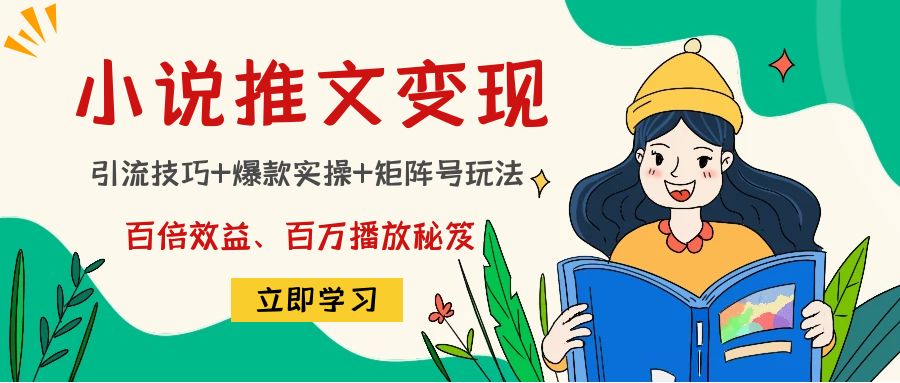 小说推文变现

引流技巧+爆款实操+矩阵号玩法

百倍效益、百万播放秘笈

立即学习